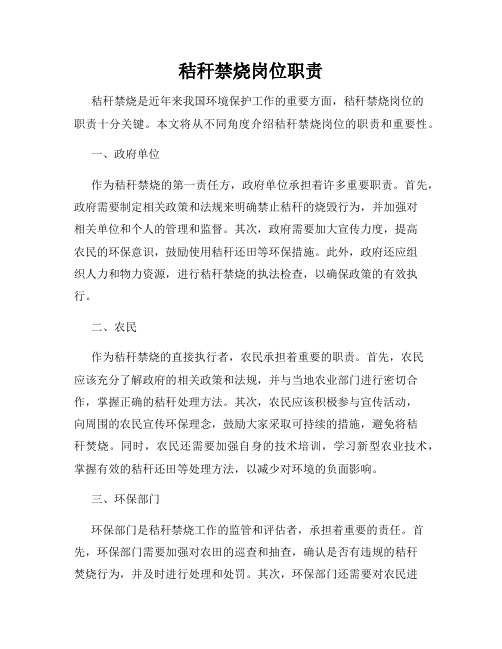 秸秆禁烧岗位职责

秸秆禁烧是近年来我国环境保护工作的重要方面，秸秆禁烧岗位的职责十分关键。本文将从不同角度介绍秸秆禁烧岗位的职责和重要性。

一、政府单位

作为秸秆禁烧的第一责任方，政府单位承担着许多重要职责。首先，政府需要制定相关政策和法规来明确禁止秸秆的烧毁行为，并加强对相关单位和个人的管理和监督。其次，政府需要加大宣传力度，提高农民的环保意识，鼓励使用秸秆还田等环保措施。此外，政府还应组织人力和物力资源，进行秸秆禁烧的执法检查，以确保政策的有效执行。

二、农民

作为秸秆禁烧的直接执行者，农民承担着重要的职责。首先，农民应该充分了解政府的相关政策和法规，并与当地农业部门进行密切合作，掌握正确的秸秆处理方法。其次，农民应该积极参与宣传活动，向周围的农民宣传环保理念，鼓励大家采取可持续的措施，避免将秸秆焚烧。同时，农民还需要加强自身的技术培训，学习新型农业技术，掌握有效的秸秆还田等处理方法，以减少对环境的负面影响。

三、环保部门

环保部门是秸秆禁烧工作的监管和评估者，承担着重要的责任。首先，环保部门需要加强对农田的巡查和抽查，确认是否有违规的秸秆焚烧行为，并及时进行处理和处罚。其次，环保部门还需要对农民进